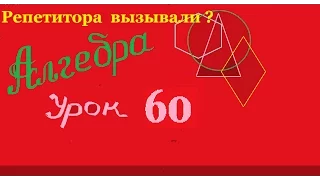 Репетитора вызывали ?

Алгебра

Урок 60